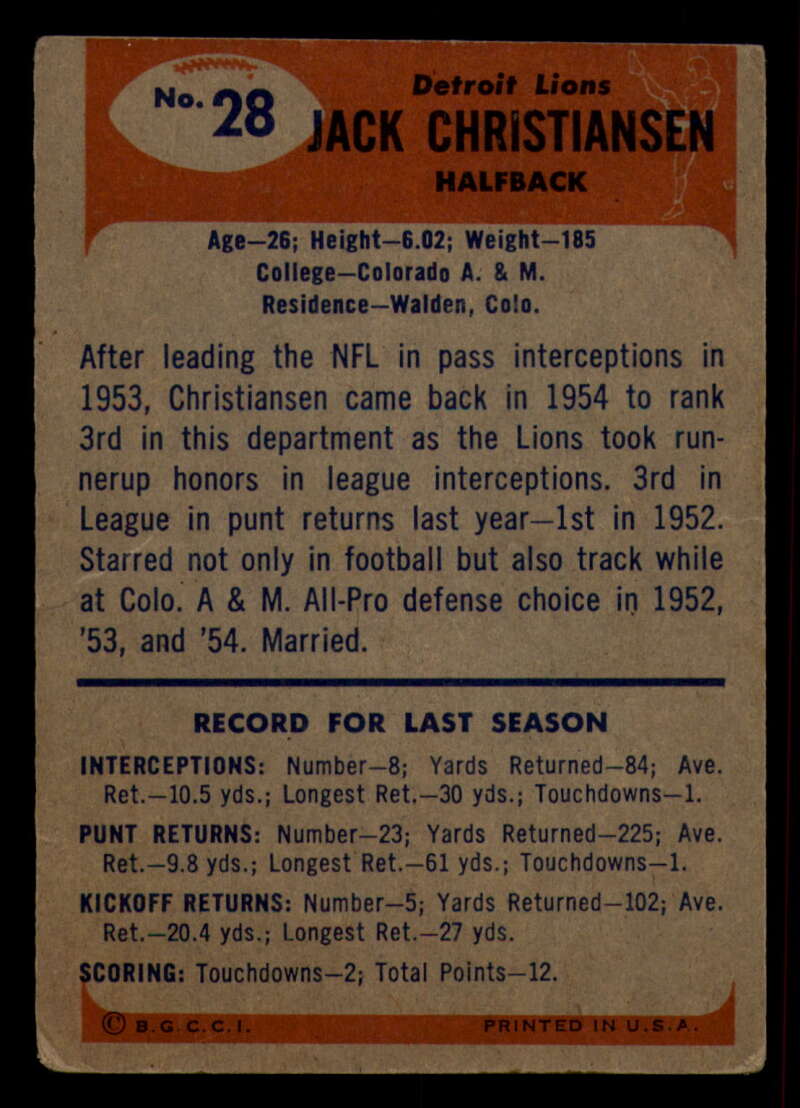 No. 28

Detroit Lions
JACK CHRISTIANSEN
HALFBACK

Age—26; Height—6.02; Weight—185
College—Colorado A. & M.
Residence—Walden, Colo.

After leading the NFL in pass interceptions in 1953, Christiansen came back in 1954 to rank 3rd in this department as the Lions took runnerup honors in league interceptions. 3rd in League in punt returns last year—1st in 1952. Starred not only in football but also track while at Colo. A & M. All-Pro defense choice in 1952, '53, and '54. Married.

RECORD FOR LAST SEASON

INTERCEPTIONS: Number—8; Yards Returned—84; Ave. Ret.—10.5 yds.; Longest Ret.—30 yds.; Touchdowns—1.

PUNT RETURNS: Number—23; Yards Returned—225; Ave. Ret.—9.8 yds.; Longest Ret.—61 yds.; Touchdowns—1.

KICKOFF RETURNS: Number—5; Yards Returned—102; Ave. Ret.—20.4 yds.; Longest Ret.—27 yds.

SCORING: Touchdowns—2; Total Points—12.

© B.G.C.C.I. PRINTED IN U.S.A.